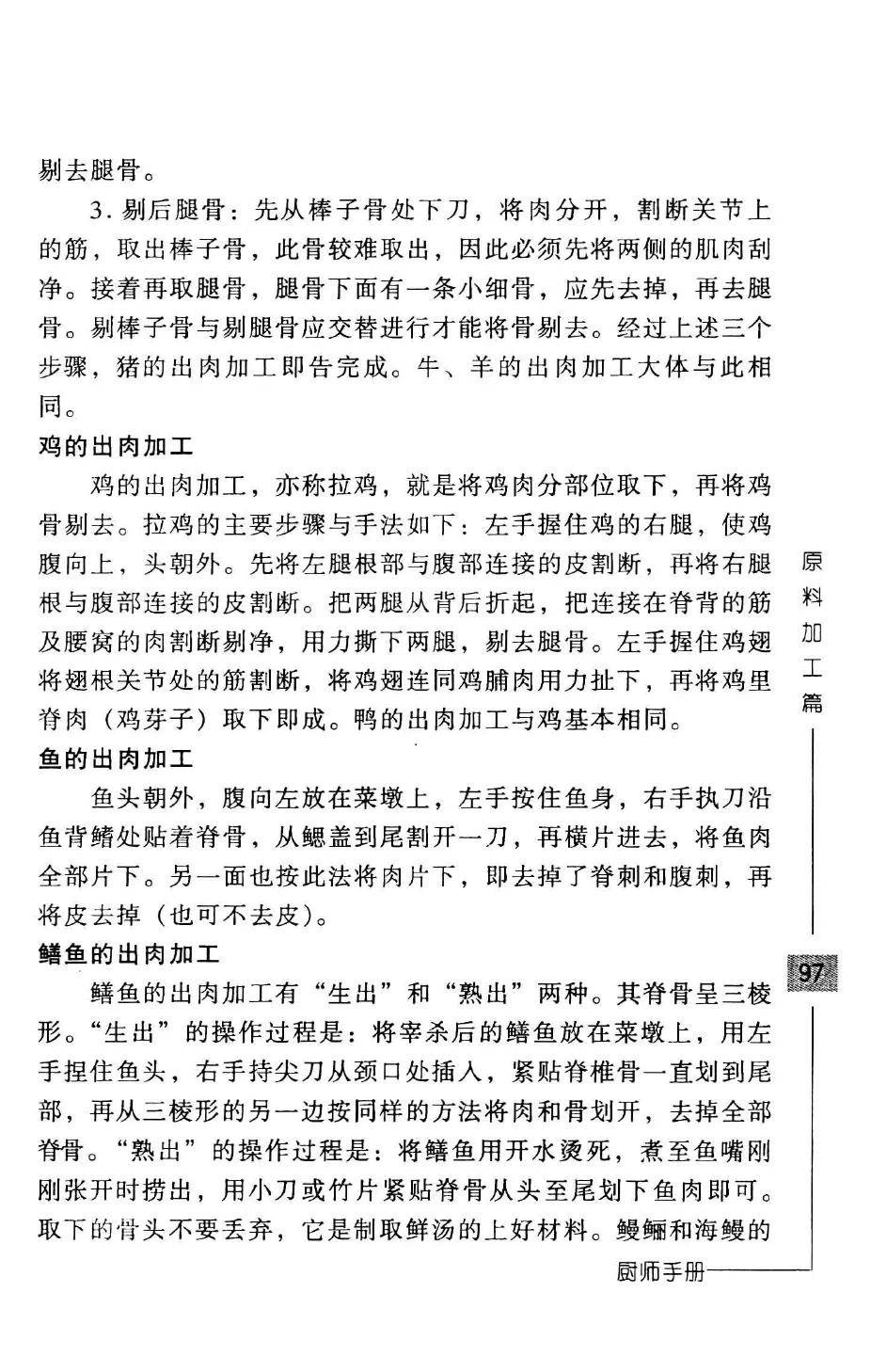 剔去腿骨。

3. 剔后腿骨：先从棒子骨处下刀，将肉分开，割断关节上的筋，取出棒子骨，此骨较难取出，因此必须先将两侧的肌肉刮净。接着再取腿骨，腿骨下面有一条小细骨，应先去掉，再去腿骨。剔棒子骨与剔腿骨应交替进行才能将骨剔去。经过上述三个步骤，猪的出肉加工即告完成。牛、羊的出肉加工大体与此相同。

鸡的出肉加工

鸡的出肉加工，亦称拉鸡，就是将鸡肉分部位取下，再将鸡骨剔去。拉鸡的主要步骤与手法如下：左手握住鸡的右腿，使鸡腹向上，头朝外。先将左腿根部与腹部连接的皮割断，再将右腿根与腹部连接的皮割断。把两腿从背后折起，把连接在脊背的筋及腰窝的肉割断剔净，用力撕下两腿，剔去腿骨。左手握住鸡翅将翅根关节处的筋割断，将鸡翅连同鸡脯肉用力扯下，再将鸡里脊肉（鸡芽子）取下即成。鸭的出肉加工与鸡基本相同。

鱼的出肉加工

鱼头朝外，腹向左放在菜墩上，左手按住鱼身，右手执刀沿鱼背鳍处贴着脊骨，从鳃盖到尾割开一刀，再横片进去，将鱼肉全部片下。另一面也按此法将肉片下，即去掉了脊刺和腹刺，再将皮去掉（也可不去皮）。

鳝鱼的出肉加工

鳝鱼的出肉加工有“生出”和“熟出”两种。其脊骨呈三棱形。“生出”的操作过程是：将宰杀后的鳝鱼放在菜墩上，用左手捏住鱼头，右手持尖刀从颈口处插入，紧贴脊椎骨一直划到尾部，再从三棱形的另一边按同样的方法将肉和骨划开，去掉全部脊骨。“熟出”的操作过程是：将鳝鱼用开水烫死，煮至鱼嘴刚刚张开时捞出，用小刀或竹片紧贴脊骨从头至尾划下鱼肉即可。取下的骨头不要丢弃，它是制取鲜汤的上好材料。鳗鲡和海鳗的

原料加工篇

97

厨师手册